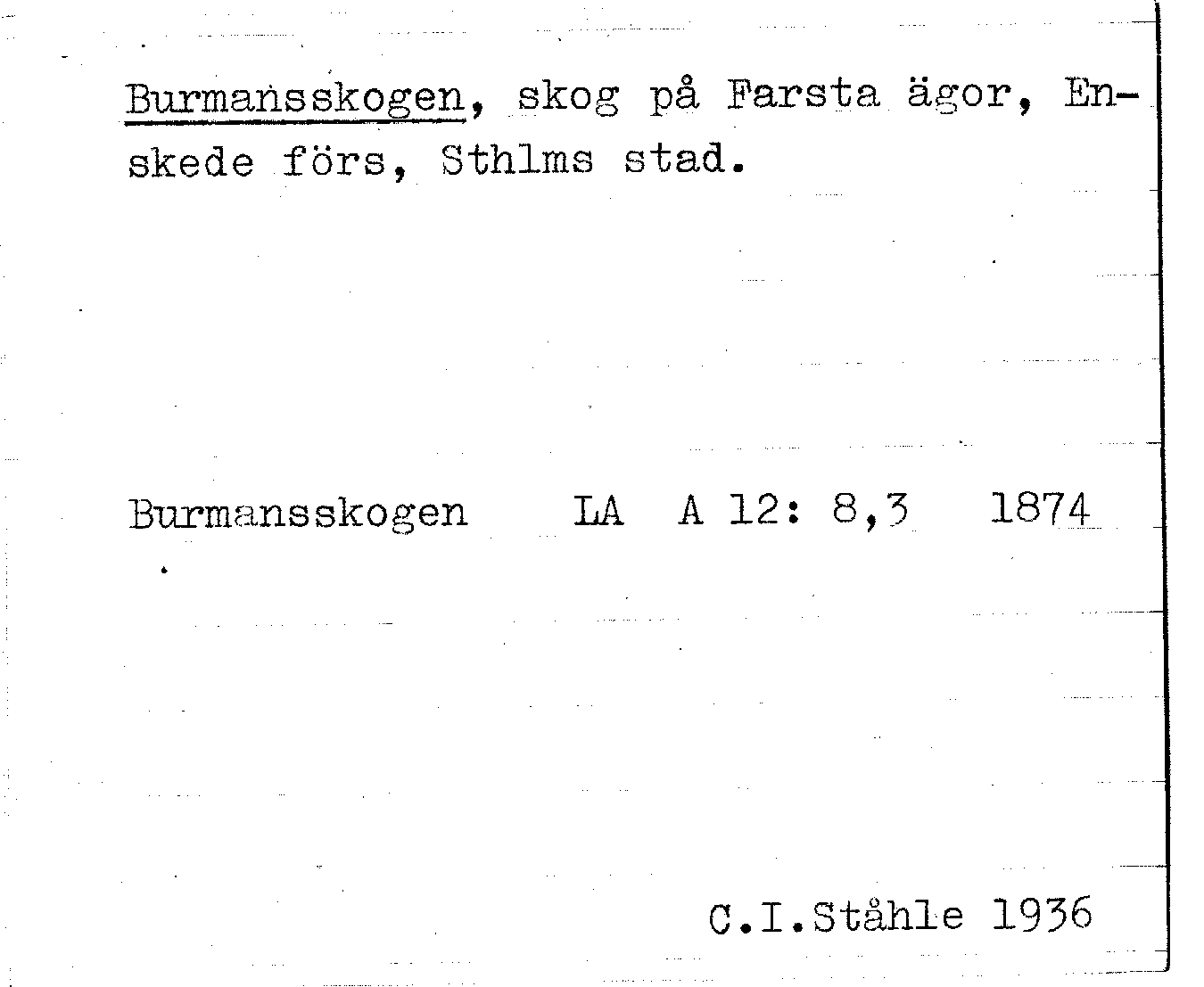 Burmansskogen, skog på Farsta ägor, Enskede förs, Sthlms stad.

Burmansskogen LA A 12: 8,3 1874

C.I.Ståhle 1936